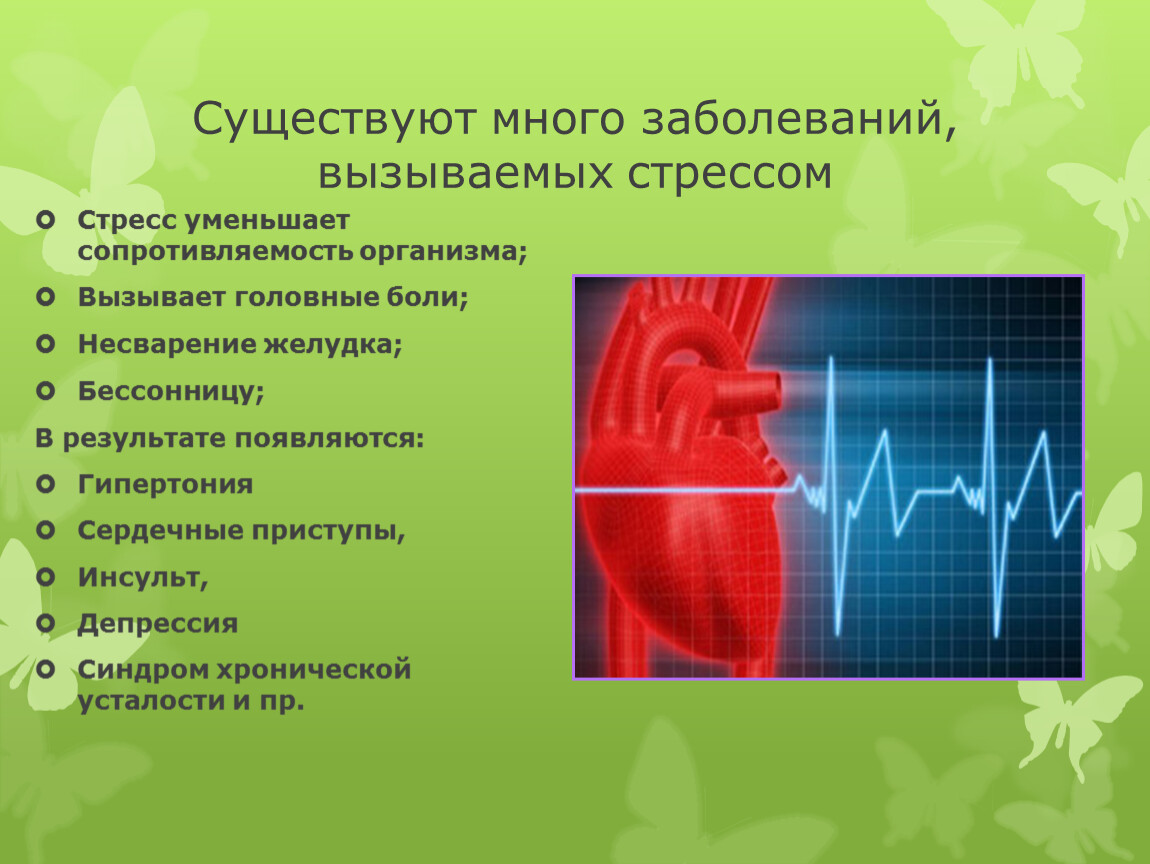 Существуют много заболеваний, вызываемых стрессом

Стресс уменьшает сопротивляемость организма;

Вызывает головные боли;

Несварение желудка;

Бессонницу;

В результате появляются:

Гипертония

Сердечные приступы,

Инсульт,

Депрессия

Синдром хронической усталости и пр.